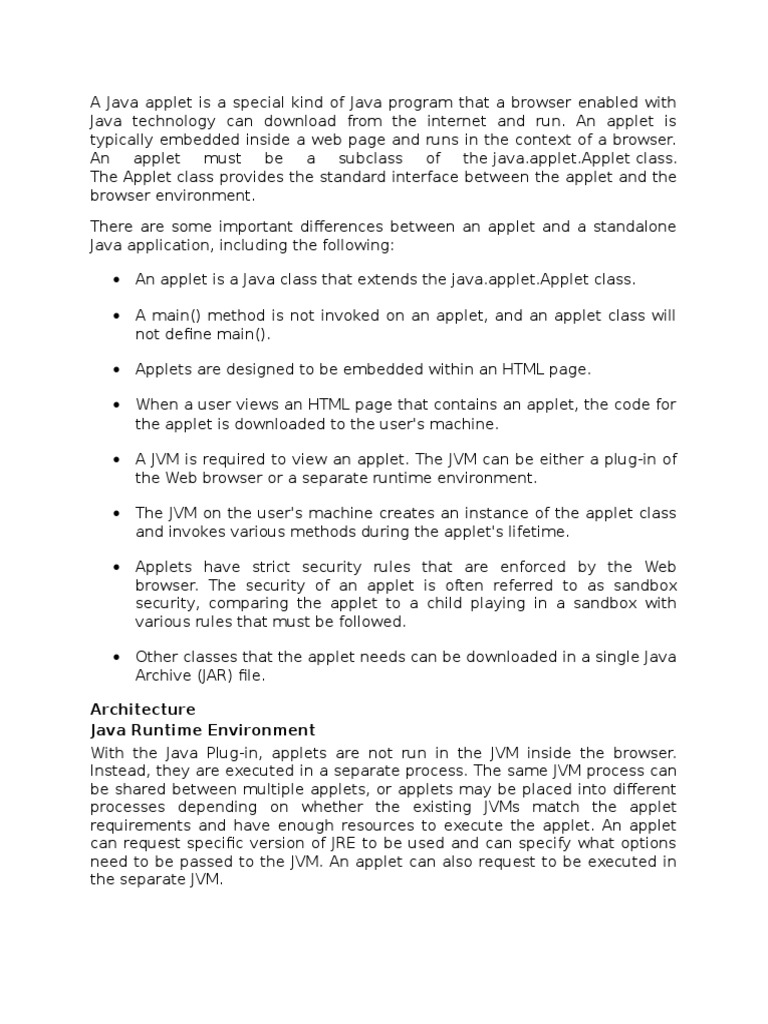 A Java applet is a special kind of Java program that a browser enabled with Java technology can download from the internet and run. An applet is typically embedded inside a web page and runs in the context of a browser. An applet must be a subclass of the java.applet.Applet class. The Applet class provides the standard interface between the applet and the browser environment.

There are some important differences between an applet and a standalone Java application, including the following:

• An applet is a Java class that extends the java.applet.Applet class.

• A main() method is not invoked on an applet, and an applet class will not define main().

• Applets are designed to be embedded within an HTML page.

• When a user views an HTML page that contains an applet, the code for the applet is downloaded to the user's machine.

• A JVM is required to view an applet. The JVM can be either a plug-in of the Web browser or a separate runtime environment.

• The JVM on the user's machine creates an instance of the applet class and invokes various methods during the applet's lifetime.

• Applets have strict security rules that are enforced by the Web browser. The security of an applet is often referred to as sandbox security, comparing the applet to a child playing in a sandbox with various rules that must be followed.

• Other classes that the applet needs can be downloaded in a single Java Archive (JAR) file.

Architecture
Java Runtime Environment
With the Java Plug-in, applets are not run in the JVM inside the browser. Instead, they are executed in a separate process. The same JVM process can be shared between multiple applets, or applets may be placed into different processes depending on whether the existing JVMs match the applet requirements and have enough resources to execute the applet. An applet can request specific version of JRE to be used and can specify what options need to be passed to the JVM. An applet can also request to be executed in the separate JVM.